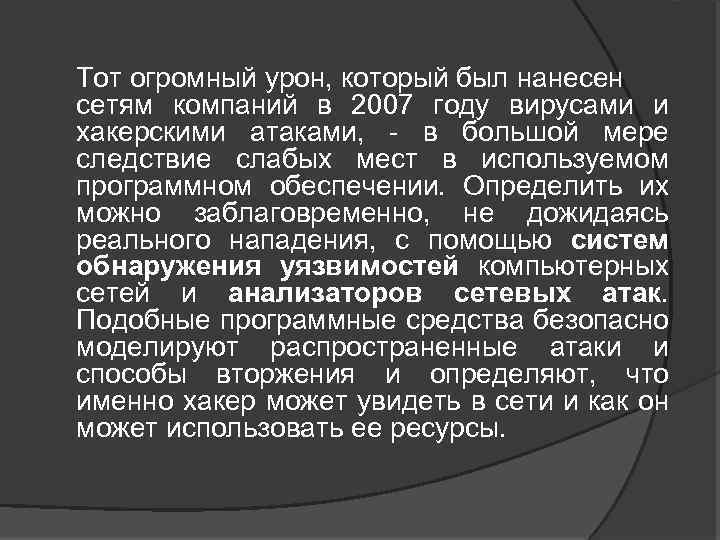 Тот огромный урон, который был нанесен сетям компаний в 2007 году вирусами и хакерскими атаками, - в большой мере следствие слабых мест в используемом программном обеспечении. Определить их можно заблаговременно, не дожидаясь реального нападения, с помощью систем обнаружения уязвимостей компьютерных сетей и анализаторов сетевых атак. Подобные программные средства безопасно моделируют распространенные атаки и способы вторжения и определяют, что именно хакер может увидеть в сети и как он может использовать ее ресурсы.